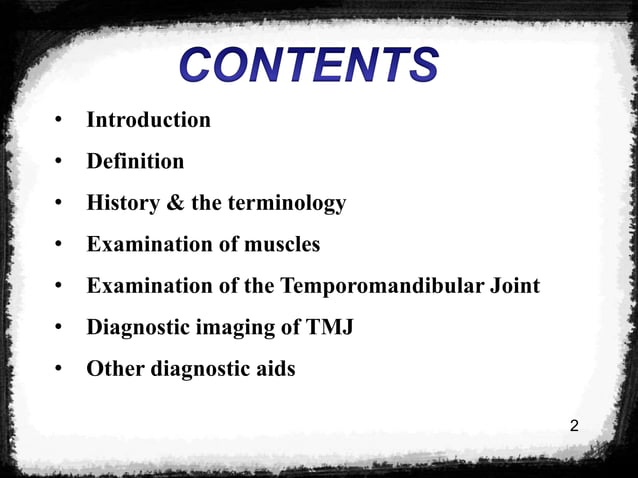 CONTENTS

• Introduction
• Definition
• History & the terminology
• Examination of muscles
• Examination of the Temporomandibular Joint
• Diagnostic imaging of TMJ
• Other diagnostic aids

2